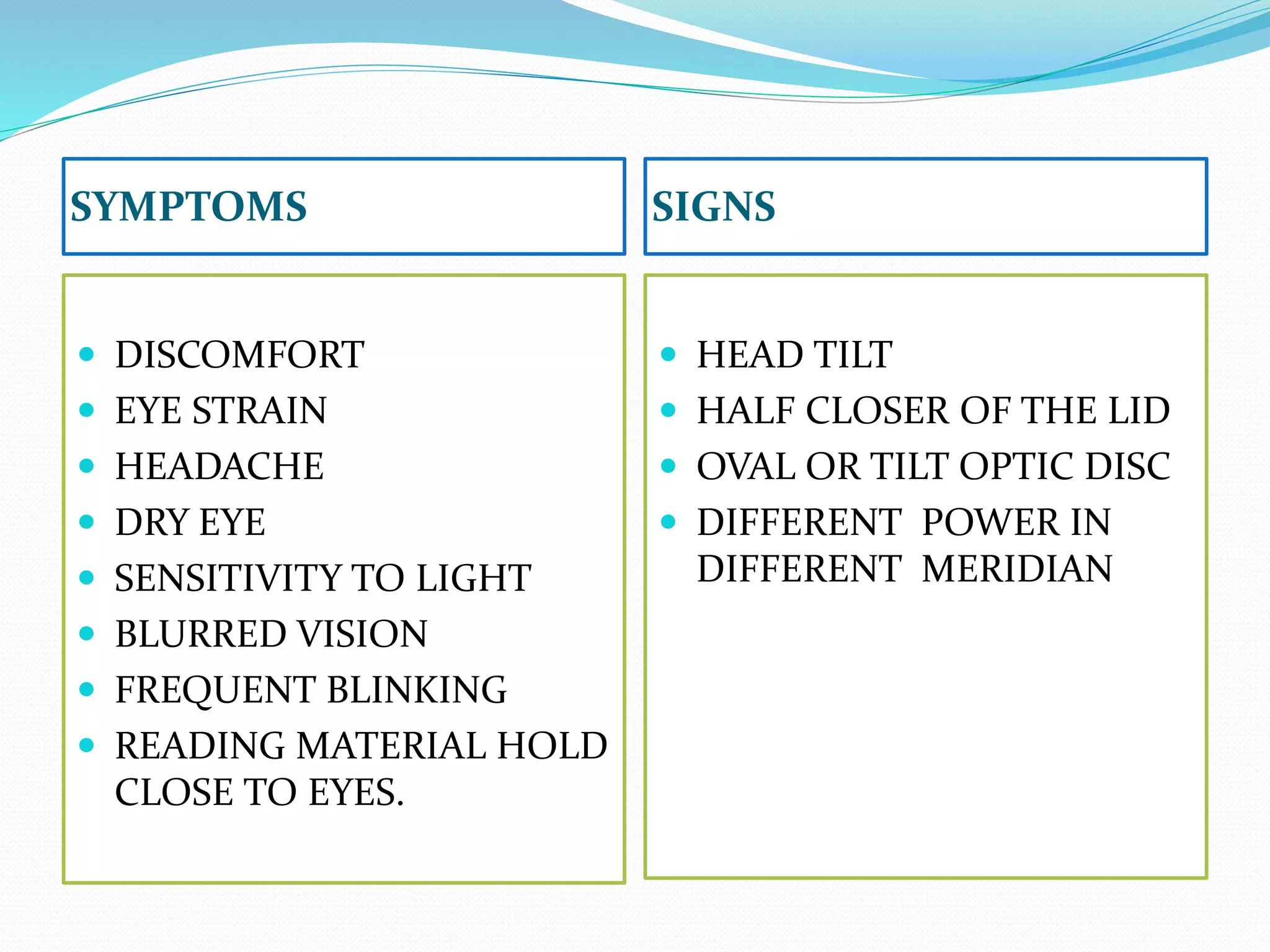 SYMPTOMS

- DISCOMFORT
- EYE STRAIN
- HEADACHE
- DRY EYE
- SENSITIVITY TO LIGHT
- BLURRED VISION
- FREQUENT BLINKING
- READING MATERIAL HOLD CLOSE TO EYES.

SIGNS

- HEAD TILT
- HALF CLOSER OF THE LID
- OVAL OR TILT OPTIC DISC
- DIFFERENT POWER IN DIFFERENT MERIDIAN